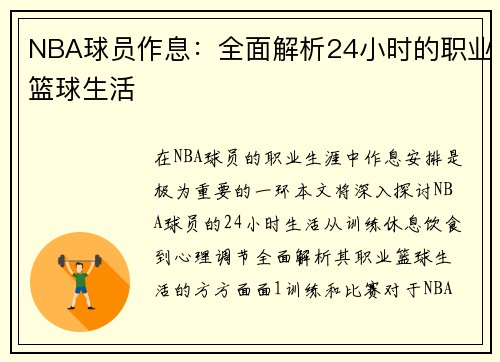 NBA球员作息：全面解析24小时的职业篮球生活

在NBA球员的职业生涯中作息安排是极为重要的一环本文将深入探讨NBA球员的24小时生活从训练休息饮食到心理调节全面解析其职业篮球生活的方方面面1训练和比赛对于NBA